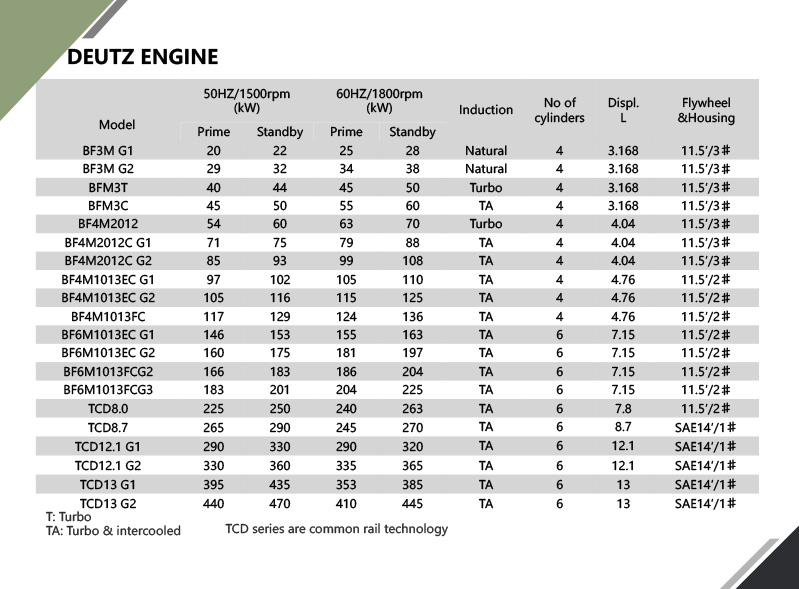 DEUTZ ENGINE

| Model | 50HZ/1500rpm (kW) Prime | 50HZ/1500rpm (kW) Standby | 60HZ/1800rpm (kW) Prime | 60HZ/1800rpm (kW) Standby | Induction | No of cylinders | Displ. L | Flywheel &Housing |
|---|---|---|---|---|---|---|---|---|
| BF3M G1 | 20 | 22 | 25 | 28 | Natural | 4 | 3.168 | 11.5'/3# |
| BF3M G2 | 29 | 32 | 34 | 38 | Natural | 4 | 3.168 | 11.5'/3# |
| BFM3T | 40 | 44 | 45 | 50 | Turbo | 4 | 3.168 | 11.5'/3# |
| BFM3C | 45 | 50 | 55 | 60 | TA | 4 | 3.168 | 11.5'/3# |
| BF4M2012 | 54 | 60 | 63 | 70 | Turbo | 4 | 4.04 | 11.5'/3# |
| BF4M2012C G1 | 71 | 75 | 79 | 88 | TA | 4 | 4.04 | 11.5'/3# |
| BF4M2012C G2 | 85 | 93 | 99 | 108 | TA | 4 | 4.04 | 11.5'/3# |
| BF4M1013EC G1 | 97 | 102 | 105 | 110 | TA | 4 | 4.76 | 11.5'/2# |
| BF4M1013EC G2 | 105 | 116 | 115 | 125 | TA | 4 | 4.76 | 11.5'/2# |
| BF4M1013FC | 117 | 129 | 124 | 136 | TA | 4 | 4.76 | 11.5'/2# |
| BF6M1013EC G1 | 146 | 153 | 155 | 163 | TA | 6 | 7.15 | 11.5'/2# |
| BF6M1013EC G2 | 160 | 175 | 181 | 197 | TA | 6 | 7.15 | 11.5'/2# |
| BF6M1013FCG2 | 166 | 183 | 186 | 204 | TA | 6 | 7.15 | 11.5'/2# |
| BF6M1013FCG3 | 183 | 201 | 204 | 225 | TA | 6 | 7.15 | 11.5'/2# |
| TCD8.0 | 225 | 250 | 240 | 263 | TA | 6 | 7.8 | 11.5'/2# |
| TCD8.7 | 265 | 290 | 245 | 270 | TA | 6 | 8.7 | SAE14'/1# |
| TCD12.1 G1 | 290 | 330 | 290 | 320 | TA | 6 | 12.1 | SAE14'/1# |
| TCD12.1 G2 | 330 | 360 | 335 | 365 | TA | 6 | 12.1 | SAE14'/1# |
| TCD13 G1 | 395 | 435 | 353 | 385 | TA | 6 | 13 | SAE14'/1# |
| TCD13 G2 | 440 | 470 | 410 | 445 | TA | 6 | 13 | SAE14'/1# |

T: Turbo
TA: Turbo & intercooled

TCD series are common rail technology